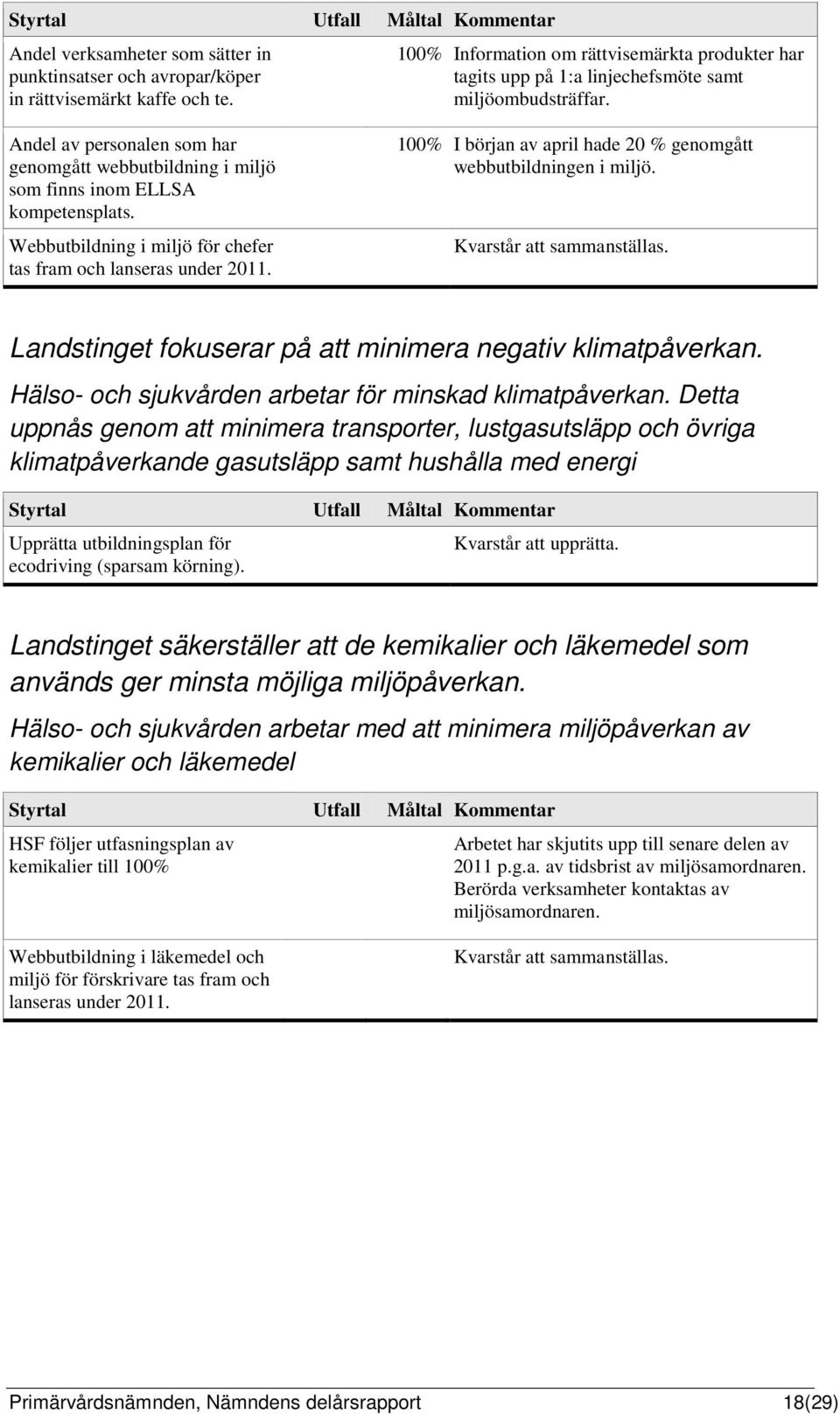 | Styrtal | Utfall | Måltal | Kommentar |
|---|---|---|---|
| Andel verksamheter som sätter in punktinsatser och avropar/köper in rättvisemärkt kaffe och te. | | 100% | Information om rättvisemärkta produkter har tagits upp på 1:a linjechefsmöte samt miljöombudsträffar. |
| Andel av personalen som har genomgått webbutbildning i miljö som finns inom ELLSA kompetensplats. | | 100% | I början av april hade 20 % genomgått webbutbildningen i miljö. |
| Webbutbildning i miljö för chefer tas fram och lanseras under 2011. | | | Kvarstår att sammanställas. |

Landstinget fokuserar på att minimera negativ klimatpåverkan.

Hälso- och sjukvården arbetar för minskad klimatpåverkan. Detta uppnås genom att minimera transporter, lustgasutsläpp och övriga klimatpåverkande gasutsläpp samt hushålla med energi

| Styrtal | Utfall | Måltal | Kommentar |
|---|---|---|---|
| Upprätta utbildningsplan för ecodriving (sparsam körning). | | | Kvarstår att upprätta. |

Landstinget säkerställer att de kemikalier och läkemedel som används ger minsta möjliga miljöpåverkan.

Hälso- och sjukvården arbetar med att minimera miljöpåverkan av kemikalier och läkemedel

| Styrtal | Utfall | Måltal | Kommentar |
|---|---|---|---|
| HSF följer utfasningsplan av kemikalier till 100% | | | Arbetet har skjutits upp till senare delen av 2011 p.g.a. av tidsbrist av miljösamordnaren. Berörda verksamheter kontaktas av miljösamordnaren. |
| Webbutbildning i läkemedel och miljö för förskrivare tas fram och lanseras under 2011. | | | Kvarstår att sammanställas. |

Primärvårdsnämnden, Nämndens delårsrapport 18(29)